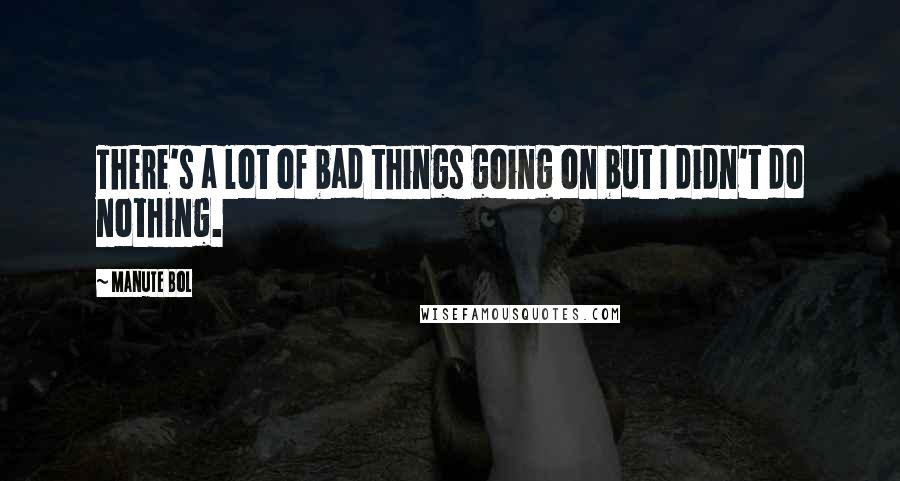 THERE'S A LOT OF BAD THINGS GOING ON BUT I DIDN'T DO NOTHING.

~ MANUTE BOL

WISEFAMOUSQUOTES.COM